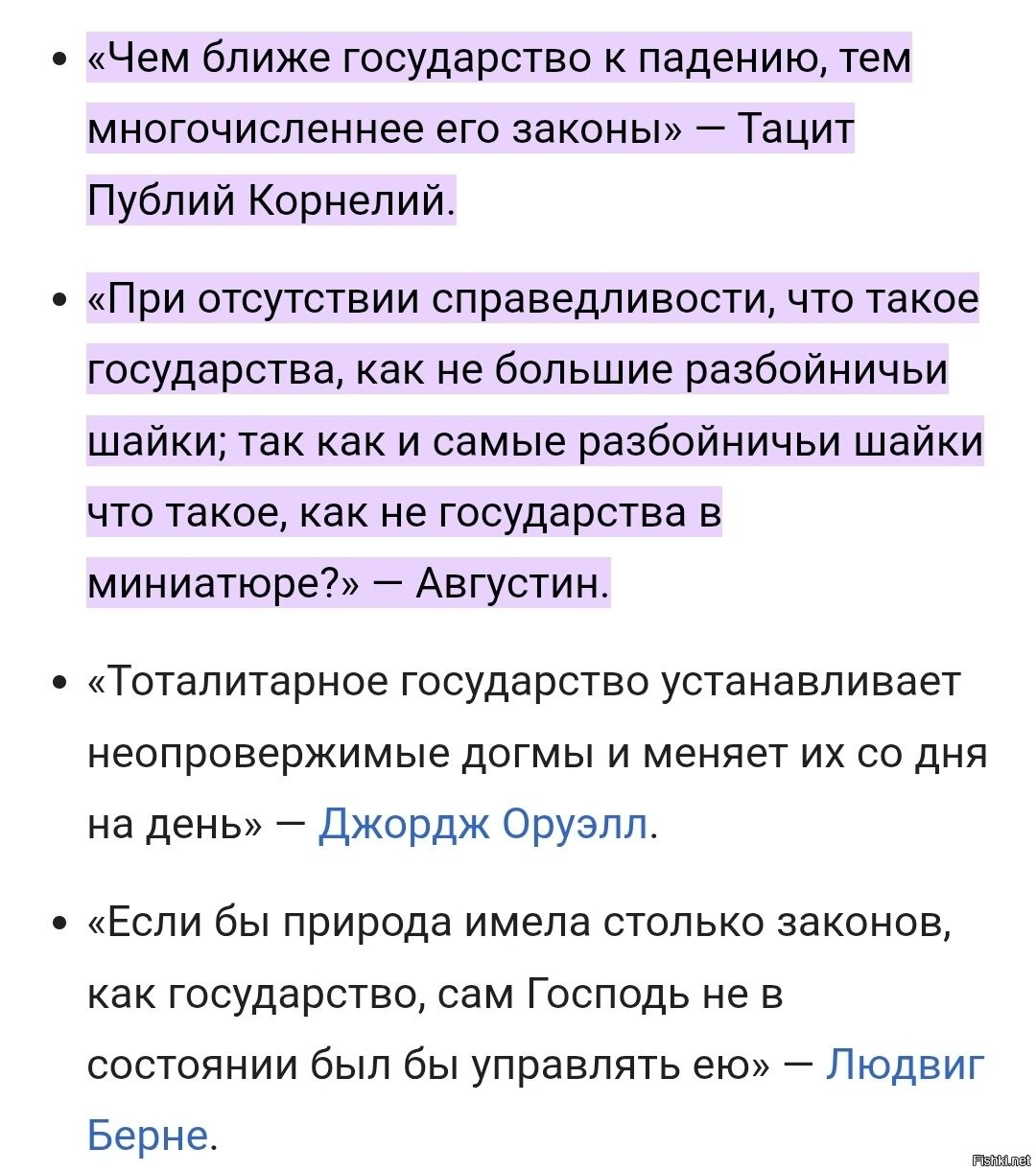 • «Чем ближе государство к падению, тем многочисленнее его законы» — Тацит Публий Корнелий.

• «При отсутствии справедливости, что такое государства, как не большие разбойничьи шайки; так как и самые разбойничьи шайки что такое, как не государства в миниатюре?» — Августин.

• «Тоталитарное государство устанавливает неопровержимые догмы и меняет их со дня на день» — Джордж Оруэлл.

• «Если бы природа имела столько законов, как государство, сам Господь не в состоянии был бы управлять ею» — Людвиг Берне.

Fishki.net